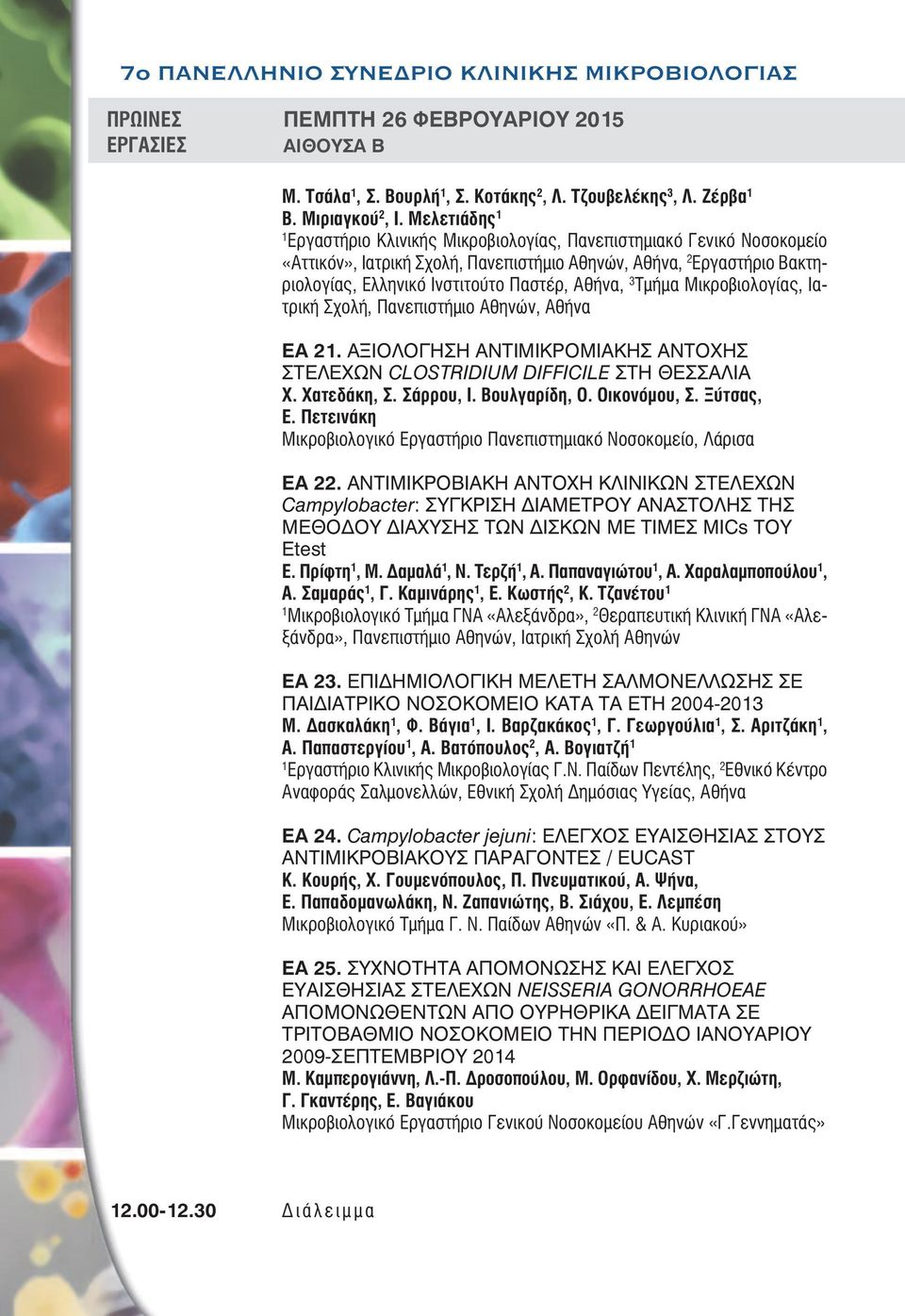 7ο ΠΑΝΕΛΛΗΝΙΟ ΣΥΝΕΔΡΙΟ ΚΛΙΝΙΚΗΣ ΜΙΚΡΟΒΙΟΛΟΓΙΑΣ

ΠΡΩΙΝΕΣ ΕΡΓΑΣΙΕΣ

ΠΕΜΠΤΗ 26 ΦΕΒΡΟΥΑΡΙΟΥ 2015
ΑΙΘΟΥΣΑ Β

Μ. Τσάλα$^1$, Σ. Βουρλή$^1$, Σ. Κοτάκης$^2$, Λ. Τζουβελέκης$^3$, Λ. Ζέρβα$^1$
Β. Μιριαγκού$^2$, Ι. Μελετιάδης$^1$
$^1$Εργαστήριο Κλινικής Μικροβιολογίας, Πανεπιστημιακό Γενικό Νοσοκομείο «Αττικόν», Ιατρική Σχολή, Πανεπιστήμιο Αθηνών, Αθήνα, $^2$Εργαστήριο Βακτηριολογίας, Ελληνικό Ινστιτούτο Παστέρ, Αθήνα, $^3$Τμήμα Μικροβιολογίας, Ιατρική Σχολή, Πανεπιστήμιο Αθηνών, Αθήνα

ΕΑ 21. ΑΞΙΟΛΟΓΗΣΗ ΑΝΤΙΜΙΚΡΟΜΙΑΚΗΣ ΑΝΤΟΧΗΣ ΣΤΕΛΕΧΩΝ CLOSTRIDIUM DIFFICILE ΣΤΗ ΘΕΣΣΑΛΙΑ
Χ. Χατεδάκη, Σ. Σάρρου, Ι. Βουλγαρίδη, Ο. Οικονόμου, Σ. Ξύτσας, Ε. Πετεινάκη
Μικροβιολογικό Εργαστήριο Πανεπιστημιακό Νοσοκομείο, Λάρισα

ΕΑ 22. ΑΝΤΙΜΙΚΡΟΒΙΑΚΗ ΑΝΤΟΧΗ ΚΛΙΝΙΚΩΝ ΣΤΕΛΕΧΩΝ Campylobacter: ΣΥΓΚΡΙΣΗ ΔΙΑΜΕΤΡΟΥ ΑΝΑΣΤΟΛΗΣ ΤΗΣ ΜΕΘΟΔΟΥ ΔΙΑΧΥΣΗΣ ΤΩΝ ΔΙΣΚΩΝ ΜΕ ΤΙΜΕΣ MICs ΤΟΥ Etest
Ε. Πρίφτη$^1$, Μ. Δαμαλά$^1$, Ν. Τερζή$^1$, Α. Παπαναγιώτου$^1$, Α. Χαραλαμποπούλου$^1$, Α. Σαμαράς$^1$, Γ. Καμινάρης$^1$, Ε. Κωστής$^2$, Κ. Τζανέτου$^1$
$^1$Μικροβιολογικό Τμήμα ΓΝΑ «Αλεξάνδρα», $^2$Θεραπευτική Κλινική ΓΝΑ «Αλεξάνδρα», Πανεπιστήμιο Αθηνών, Ιατρική Σχολή Αθηνών

ΕΑ 23. ΕΠΙΔΗΜΙΟΛΟΓΙΚΗ ΜΕΛΕΤΗ ΣΑΛΜΟΝΕΛΛΩΣΗΣ ΣΕ ΠΑΙΔΙΑΤΡΙΚΟ ΝΟΣΟΚΟΜΕΙΟ ΚΑΤΑ ΤΑ ΕΤΗ 2004-2013
Μ. Δασκαλάκη$^1$, Φ. Βάγια$^1$, Ι. Βαρζακάκος$^1$, Γ. Γεωργούλια$^1$, Σ. Αριτζάκη$^1$, Α. Παπαστεργίου$^1$, Α. Βατόπουλος$^2$, Α. Βογιατζή$^1$
$^1$Εργαστήριο Κλινικής Μικροβιολογίας Γ.Ν. Παίδων Πεντέλης, $^2$Εθνικό Κέντρο Αναφοράς Σαλμονελλών, Εθνική Σχολή Δημόσιας Υγείας, Αθήνα

ΕΑ 24. Campylobacter jejuni: ΕΛΕΓΧΟΣ ΕΥΑΙΣΘΗΣΙΑΣ ΣΤΟΥΣ ΑΝΤΙΜΙΚΡΟΒΙΑΚΟΥΣ ΠΑΡΑΓΟΝΤΕΣ / EUCAST
Κ. Κουρής, Χ. Γουμενόπουλος, Π. Πνευματικού, Α. Ψήνα, Ε. Παπαδομανωλάκη, Ν. Ζαπανιώτης, Β. Σιάχου, Ε. Λεμπέση
Μικροβιολογικό Τμήμα Γ. Ν. Παίδων Αθηνών «Π. & Α. Κυριακού»

ΕΑ 25. ΣΥΧΝΟΤΗΤΑ ΑΠΟΜΟΝΩΣΗΣ ΚΑΙ ΕΛΕΓΧΟΣ ΕΥΑΙΣΘΗΣΙΑΣ ΣΤΕΛΕΧΩΝ NEISSERIA GONORRHOEAE ΑΠΟΜΟΝΩΘΕΝΤΩΝ ΑΠΟ ΟΥΡΗΘΡΙΚΑ ΔΕΙΓΜΑΤΑ ΣΕ ΤΡΙΤΟΒΑΘΜΙΟ ΝΟΣΟΚΟΜΕΙΟ ΤΗΝ ΠΕΡΙΟΔΟ ΙΑΝΟΥΑΡΙΟΥ 2009-ΣΕΠΤΕΜΒΡΙΟΥ 2014
Μ. Καμπερογιάννη, Λ.-Π. Δροσοπούλου, Μ. Ορφανίδου, Χ. Μερζιώτη, Γ. Γκαντέρης, Ε. Βαγιάκου
Μικροβιολογικό Εργαστήριο Γενικού Νοσοκομείου Αθηνών «Γ.Γεννηματάς»

12.00-12.30 Διάλειμμα